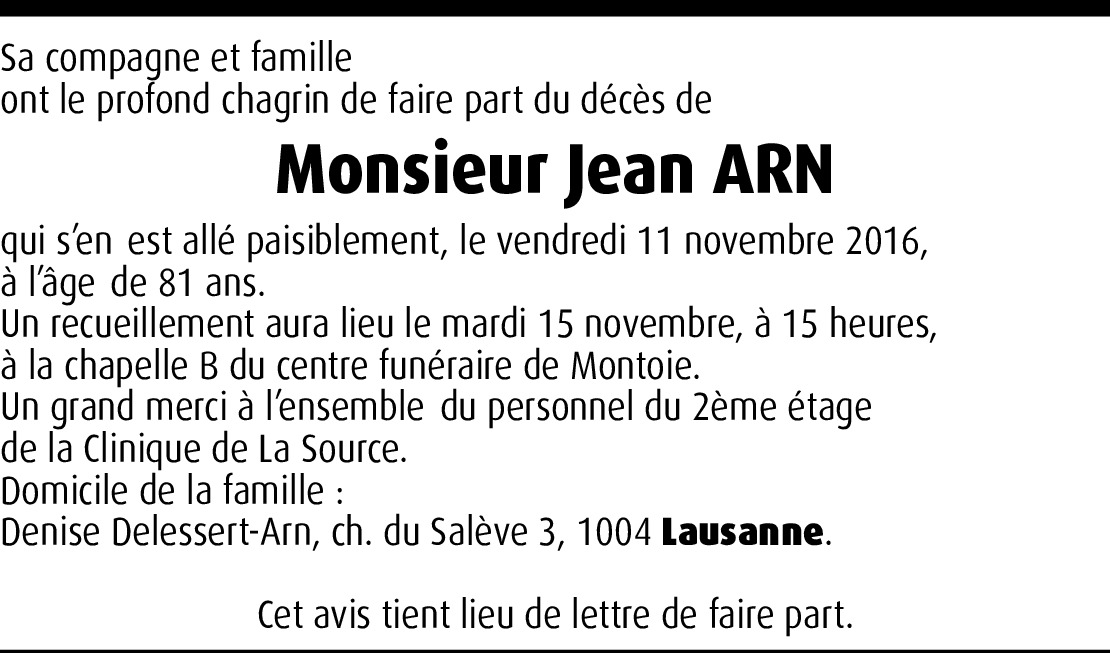 Sa compagne et famille
ont le profond chagrin de faire part du décès de

Monsieur Jean ARN

qui s'en est allé paisiblement, le vendredi 11 novembre 2016, à l'âge de 81 ans.
Un recueillement aura lieu le mardi 15 novembre, à 15 heures, à la chapelle B du centre funéraire de Montoie.
Un grand merci à l'ensemble du personnel du 2ème étage de la Clinique de La Source.
Domicile de la famille :
Denise Delessert-Arn, ch. du Salève 3, 1004 Lausanne.

Cet avis tient lieu de lettre de faire part.